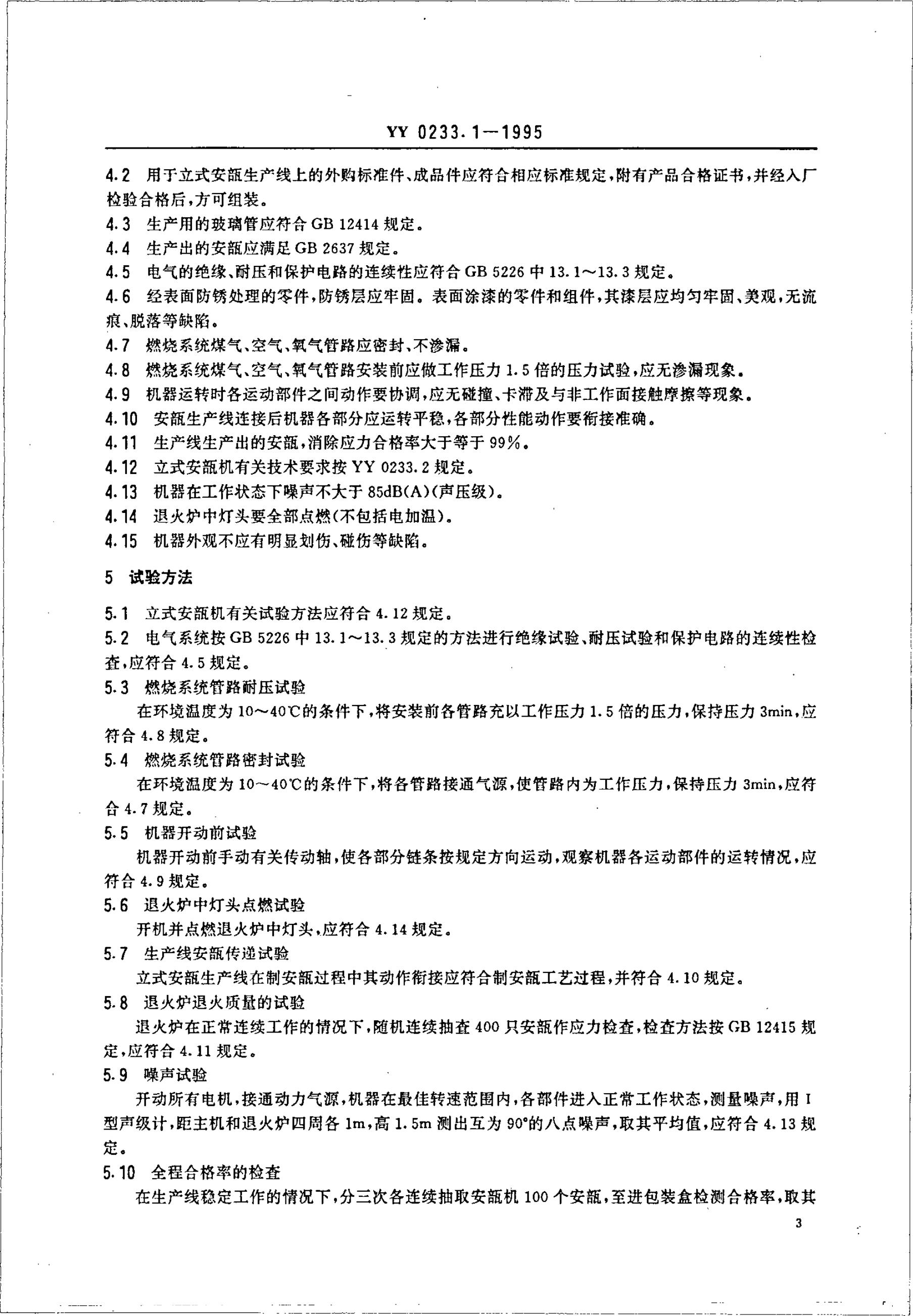 YY 0233.1—1995

4.2 用于立式安瓿生产线上的外购标准件、成品件应符合相应标准规定，附有产品合格证书，并经入厂检验合格后，方可组装。

4.3 生产用的玻璃管应符合 GB 12414 规定。

4.4 生产出的安瓿应满足 GB 2637 规定。

4.5 电气的绝缘、耐压和保护电路的连续性应符合 GB 5226 中 13.1～13.3 规定。

4.6 经表面防锈处理的零件，防锈层应牢固。表面涂漆的零件和组件，其漆层应均匀牢固、美观，无流痕、脱落等缺陷。

4.7 燃烧系统煤气、空气、氧气管路应密封、不渗漏。

4.8 燃烧系统煤气、空气、氧气管路安装前应做工作压力 1.5 倍的压力试验，应无渗漏现象。

4.9 机器运转时各运动部件之间动作要协调，应无碰撞、卡滞及与非工作面接触摩擦等现象。

4.10 安瓿生产线连接后机器各部分应运转平稳，各部分性能动作要衔接准确。

4.11 生产线生产出的安瓿，消除应力合格率大于等于 99%。

4.12 立式安瓿机有关技术要求按 YY 0233.2 规定。

4.13 机器在工作状态下噪声不大于 85dB(A)(声压级)。

4.14 退火炉中灯头要全部点燃(不包括电加温)。

4.15 机器外观不应有明显划伤、碰伤等缺陷。

5 试验方法

5.1 立式安瓿机有关试验方法应符合 4.12 规定。

5.2 电气系统按 GB 5226 中 13.1～13.3 规定的方法进行绝缘试验、耐压试验和保护电路的连续性检查，应符合 4.5 规定。

5.3 燃烧系统管路耐压试验

在环境温度为 10～40℃的条件下，将安装前各管路充以工作压力 1.5 倍的压力，保持压力 3min，应符合 4.8 规定。

5.4 燃烧系统管路密封试验

在环境温度为 10～40℃的条件下，将各管路接通气源，使管路内为工作压力，保持压力 3min，应符合 4.7 规定。

5.5 机器开动前试验

机器开动前手动有关传动轴，使各部分链条按规定方向运动，观察机器各运动部件的运转情况，应符合 4.9 规定。

5.6 退火炉中灯头点燃试验

开机并点燃退火炉中灯头，应符合 4.14 规定。

5.7 生产线安瓿传递试验

立式安瓿生产线在制安瓿过程中其动作衔接应符合制安瓿工艺过程，并符合 4.10 规定。

5.8 退火炉退火质量的试验

退火炉在正常连续工作的情况下，随机连续抽查 400 只安瓿作应力检查，检查方法按 GB 12415 规定，应符合 4.11 规定。

5.9 噪声试验

开动所有电机，接通动力气源，机器在最佳转速范围内，各部件进入正常工作状态，测量噪声，用 I 型声级计，距主机和退火炉四周各 1m，高 1.5m 测出互为 90°的八点噪声，取其平均值，应符合 4.13 规定。

5.10 全程合格率的检查

在生产线稳定工作的情况下，分三次各连续抽取安瓿机 100 个安瓿，至进包装盒检测合格率，取其

3